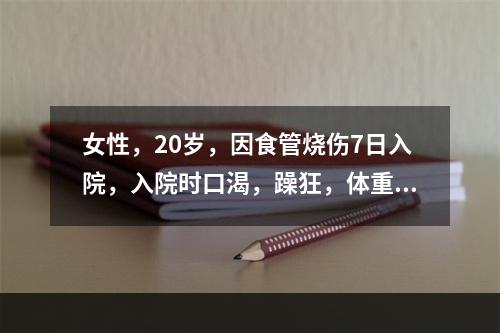 女性，20岁，因食管烧伤7日入院，入院时口渴，躁狂，体重...